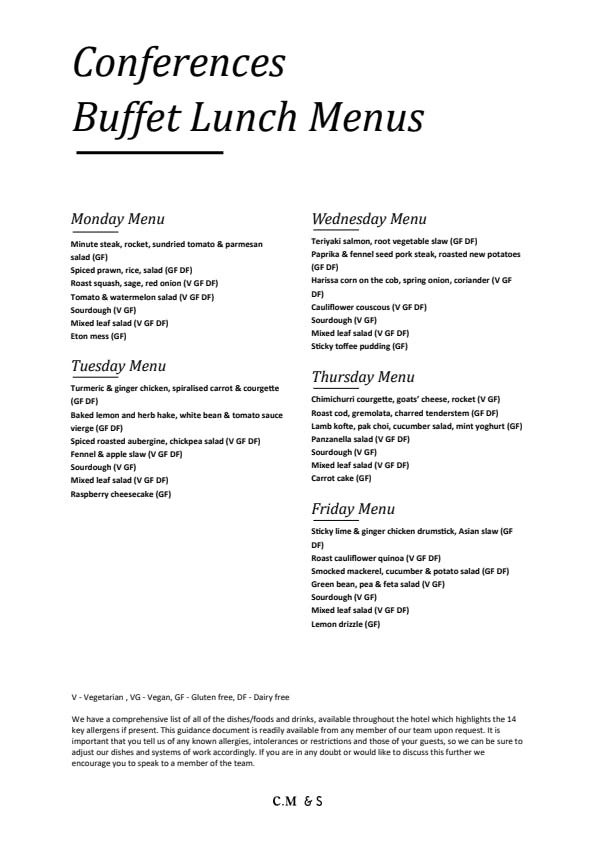 Conferences
Buffet Lunch Menus

Monday Menu

Minute steak, rocket, sundried tomato & parmesan salad (GF)
Spiced prawn, rice, salad (GF DF)
Roast squash, sage, red onion (V GF DF)
Tomato & watermelon salad (V GF DF)
Sourdough (V GF)
Mixed leaf salad (V GF DF)
Eton mess (GF)

Tuesday Menu

Turmeric & ginger chicken, spiralised carrot & courgette (GF DF)
Baked lemon and herb hake, white bean & tomato sauce vierge (GF DF)
Spiced roasted aubergine, chickpea salad (V GF DF)
Fennel & apple slaw (V GF DF)
Sourdough (V GF)
Mixed leaf salad (V GF DF)
Raspberry cheesecake (GF)

Wednesday Menu

Teriyaki salmon, root vegetable slaw (GF DF)
Paprika & fennel seed pork steak, roasted new potatoes (GF DF)
Harissa corn on the cob, spring onion, coriander (V GF DF)
Cauliflower couscous (V GF DF)
Sourdough (V GF)
Mixed leaf salad (V GF DF)
Sticky toffee pudding (GF)

Thursday Menu

Chimichurri courgette, goats' cheese, rocket (V GF)
Roast cod, gremolata, charred tenderstem (GF DF)
Lamb kofte, pak choi, cucumber salad, mint yoghurt (GF)
Panzanella salad (V GF DF)
Sourdough (V GF)
Mixed leaf salad (V GF DF)
Carrot cake (GF)

Friday Menu

Sticky lime & ginger chicken drumstick, Asian slaw (GF DF)
Roast cauliflower quinoa (V GF DF)
Smocked mackerel, cucumber & potato salad (GF DF)
Green bean, pea & feta salad (V GF)
Sourdough (V GF)
Mixed leaf salad (V GF DF)
Lemon drizzle (GF)

V - Vegetarian , VG - Vegan, GF - Gluten free, DF - Dairy free

We have a comprehensive list of all of the dishes/foods and drinks, available throughout the hotel which highlights the 14 key allergens if present. This guidance document is readily available from any member of our team upon request. It is important that you tell us of any known allergies, intolerances or restrictions and those of your guests, so we can be sure to adjust our dishes and systems of work accordingly. If you are in any doubt or would like to discuss this further we encourage you to speak to a member of the team.

C.M & S